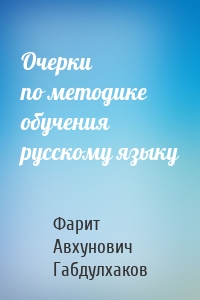 Очерки по методике обучения русскому языку

Фарит Авхунович Габдулхаков